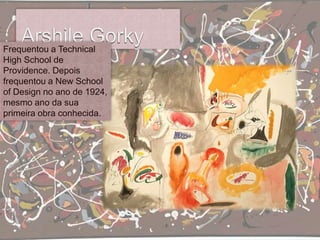 Arshile Gorky

Frequentou a Technical High School de Providence. Depois frequentou a New School of Design no ano de 1924, mesmo ano da sua primeira obra conhecida.